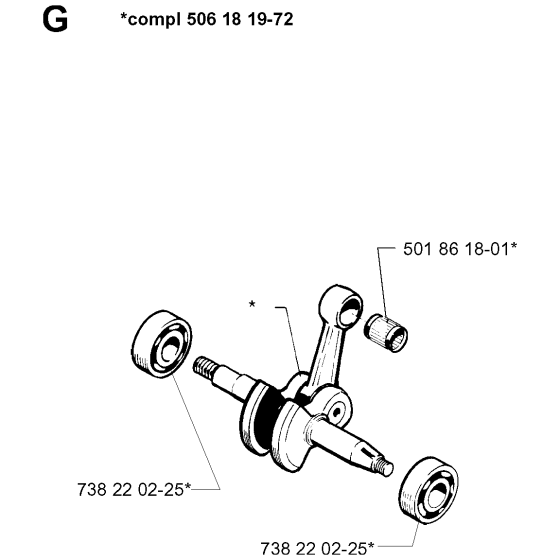 G

*compl 506 18 19-72

501 86 18-01*

*

738 22 02-25*

738 22 02-25*